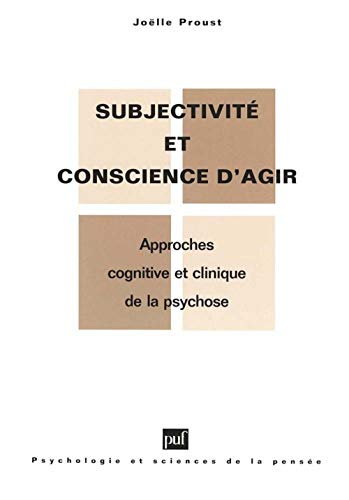 Joëlle Proust

SUBJECTIVITÉ
ET
CONSCIENCE D'AGIR

Approches
cognitive et clinique
de la psychose

puf

Psychologie et sciences de la pensée